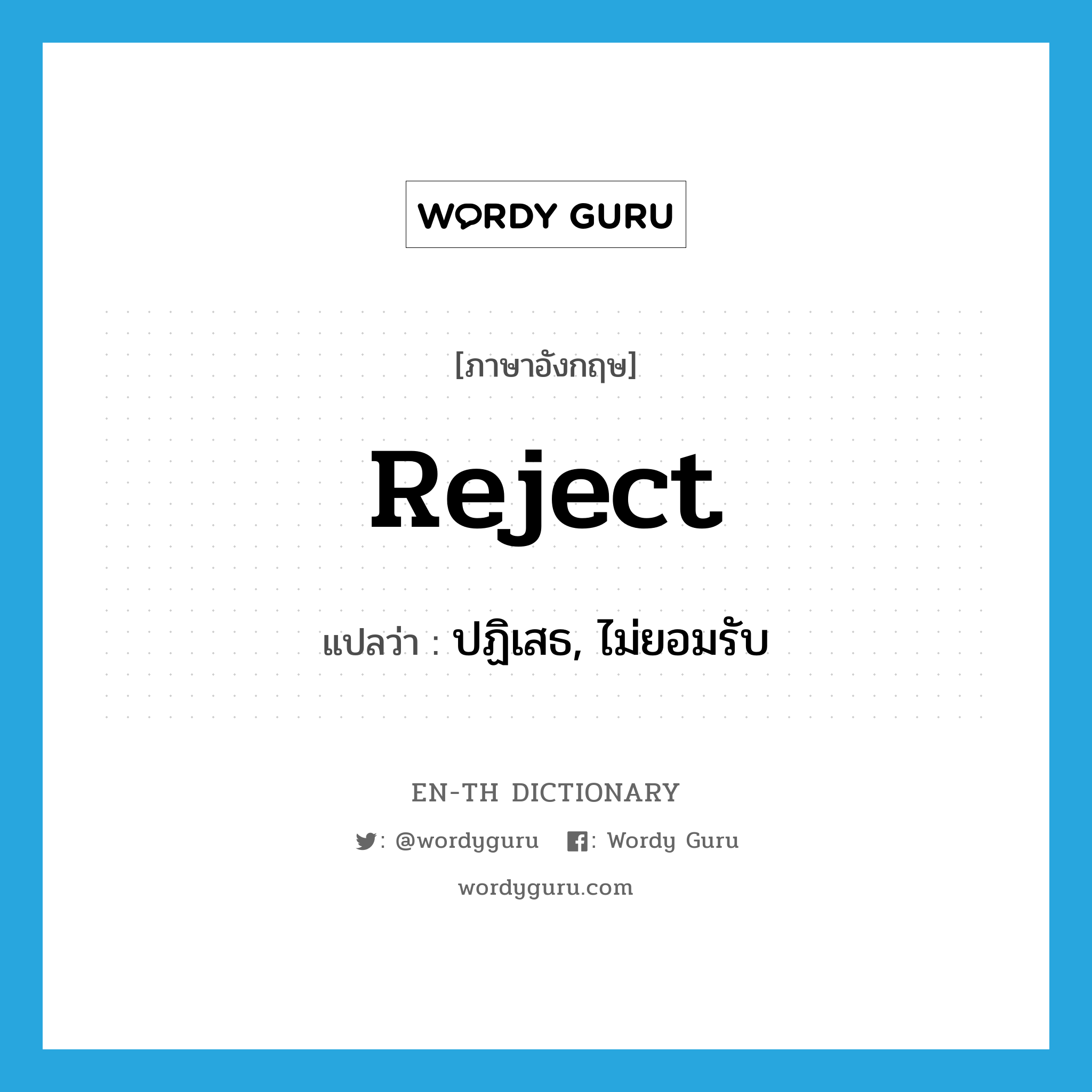 WORDY GURU

[ภาษาอังกฤษ]

Reject

แปลว่า : ปฏิเสธ, ไม่ยอมรับ

EN-TH DICTIONARY

: @wordyguru : Wordy Guru

wordyguru.com